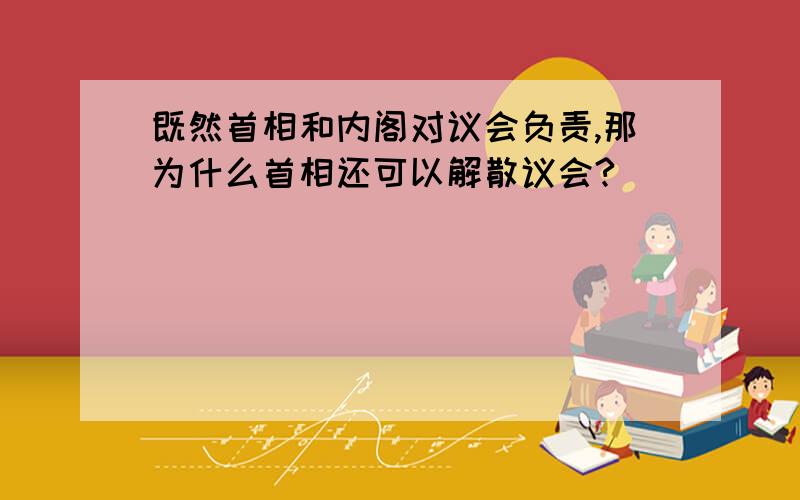 既然首相和内阁对议会负责,那为什么首相还可以解散议会?